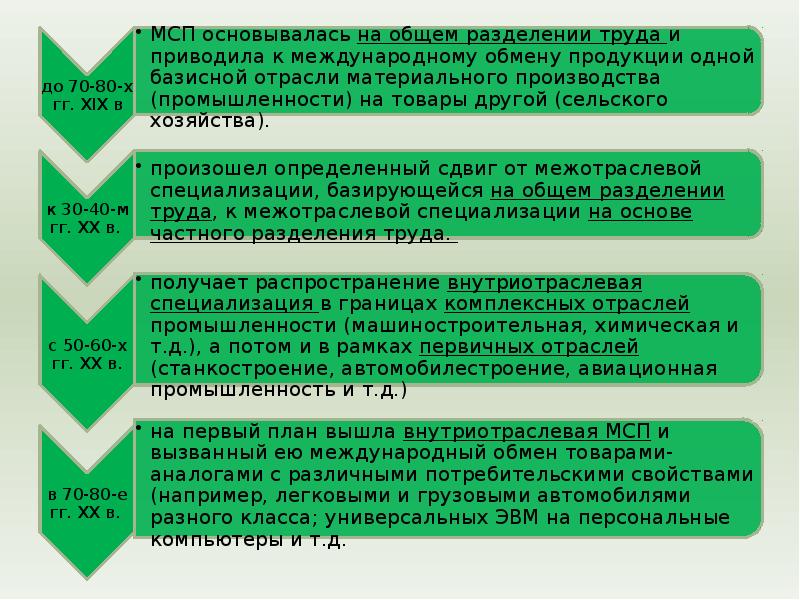 до 70-80-х гг. XIX в

• МСП основывалась на общем разделении труда и приводила к международному обмену продукции одной базисной отрасли материального производства (промышленности) на товары другой (сельского хозяйства).

к 30-40-м гг. XX в.

• произошел определенный сдвиг от межотраслевой специализации, базирующейся на общем разделении труда, к межотраслевой специализации на основе частного разделения труда.

с 50-60-х гг. XX в.

• получает распространение внутриотраслевая специализация в границах комплексных отраслей промышленности (машиностроительная, химическая и т.д.), а потом и в рамках первичных отраслей (станкостроение, автомобилестроение, авиационная промышленность и т.д.)

в 70-80-е гг. XX в.

• на первый план вышла внутриотраслевая МСП и вызванный ею международный обмен товарами-аналогами с различными потребительскими свойствами (например, легковыми и грузовыми автомобилями разного класса; универсальных ЭВМ на персональные компьютеры и т.д.